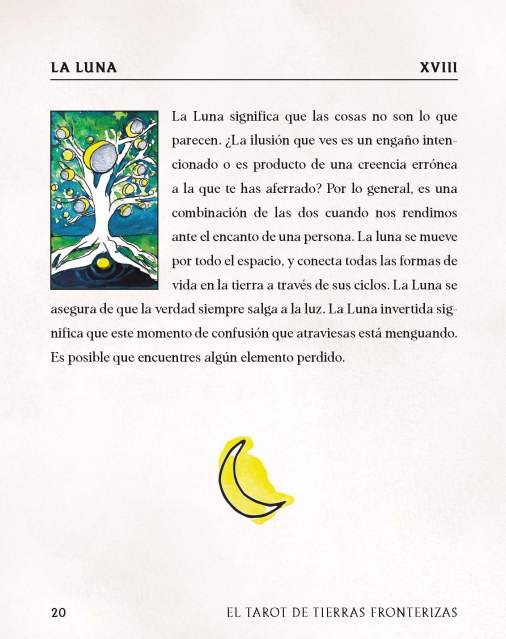 LA LUNA XVIII

La Luna significa que las cosas no son lo que parecen. ¿La ilusión que ves es un engaño intencionado o es producto de una creencia errónea a la que te has aferrado? Por lo general, es una combinación de las dos cuando nos rendimos ante el encanto de una persona. La luna se mueve por todo el espacio, y conecta todas las formas de vida en la tierra a través de sus ciclos. La Luna se asegura de que la verdad siempre salga a la luz. La Luna invertida significa que este momento de confusión que atraviesas está menguando. Es posible que encuentres algún elemento perdido.

20 EL TAROT DE TIERRAS FRONTERIZAS